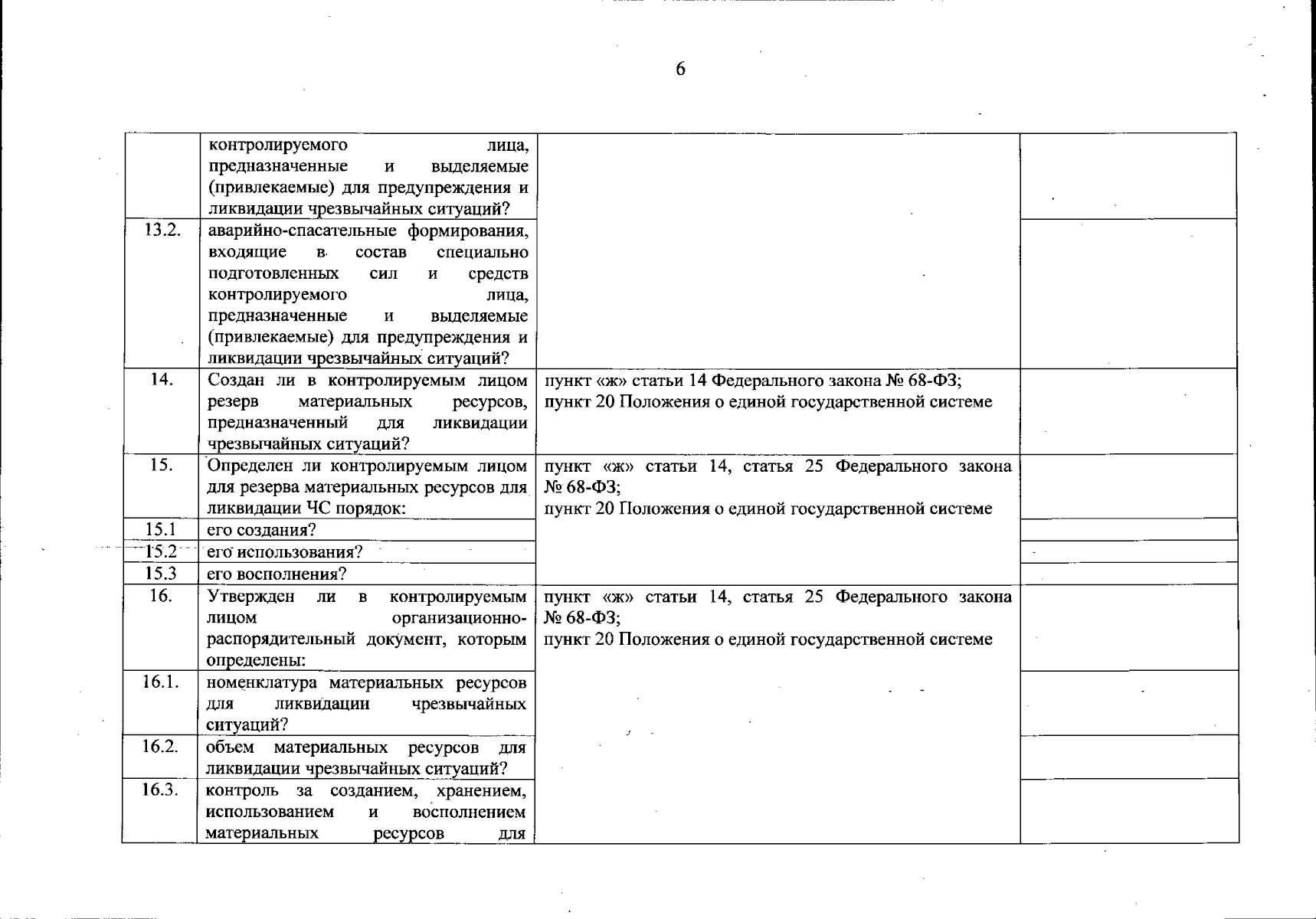 6

|  | контролируемого лица, предназначенные и выделяемые (привлекаемые) для предупреждения и ликвидации чрезвычайных ситуаций? |  |  |
|---|---|---|---|
| 13.2. | аварийно-спасательные формирования, входящие в состав специально подготовленных сил и средств контролируемого лица, предназначенные и выделяемые (привлекаемые) для предупреждения и ликвидации чрезвычайных ситуаций? |  |  |
| 14. | Создан ли в контролируемым лицом резерв материальных ресурсов, предназначенный для ликвидации чрезвычайных ситуаций? | пункт «ж» статьи 14 Федерального закона № 68-ФЗ; пункт 20 Положения о единой государственной системе |  |
| 15. | Определен ли контролируемым лицом для резерва материальных ресурсов для ликвидации ЧС порядок: | пункт «ж» статьи 14, статья 25 Федерального закона № 68-ФЗ; пункт 20 Положения о единой государственной системе |  |
| 15.1 | его создания? |  |  |
| 15.2 | его использования? |  |  |
| 15.3 | его восполнения? |  |  |
| 16. | Утвержден ли в контролируемым лицом организационно-распорядительный документ, которым определены: | пункт «ж» статьи 14, статья 25 Федерального закона № 68-ФЗ; пункт 20 Положения о единой государственной системе |  |
| 16.1. | номенклатура материальных ресурсов для ликвидации чрезвычайных ситуаций? |  |  |
| 16.2. | объем материальных ресурсов для ликвидации чрезвычайных ситуаций? |  |  |
| 16.3. | контроль за созданием, хранением, использованием и восполнением материальных ресурсов для |  |  |